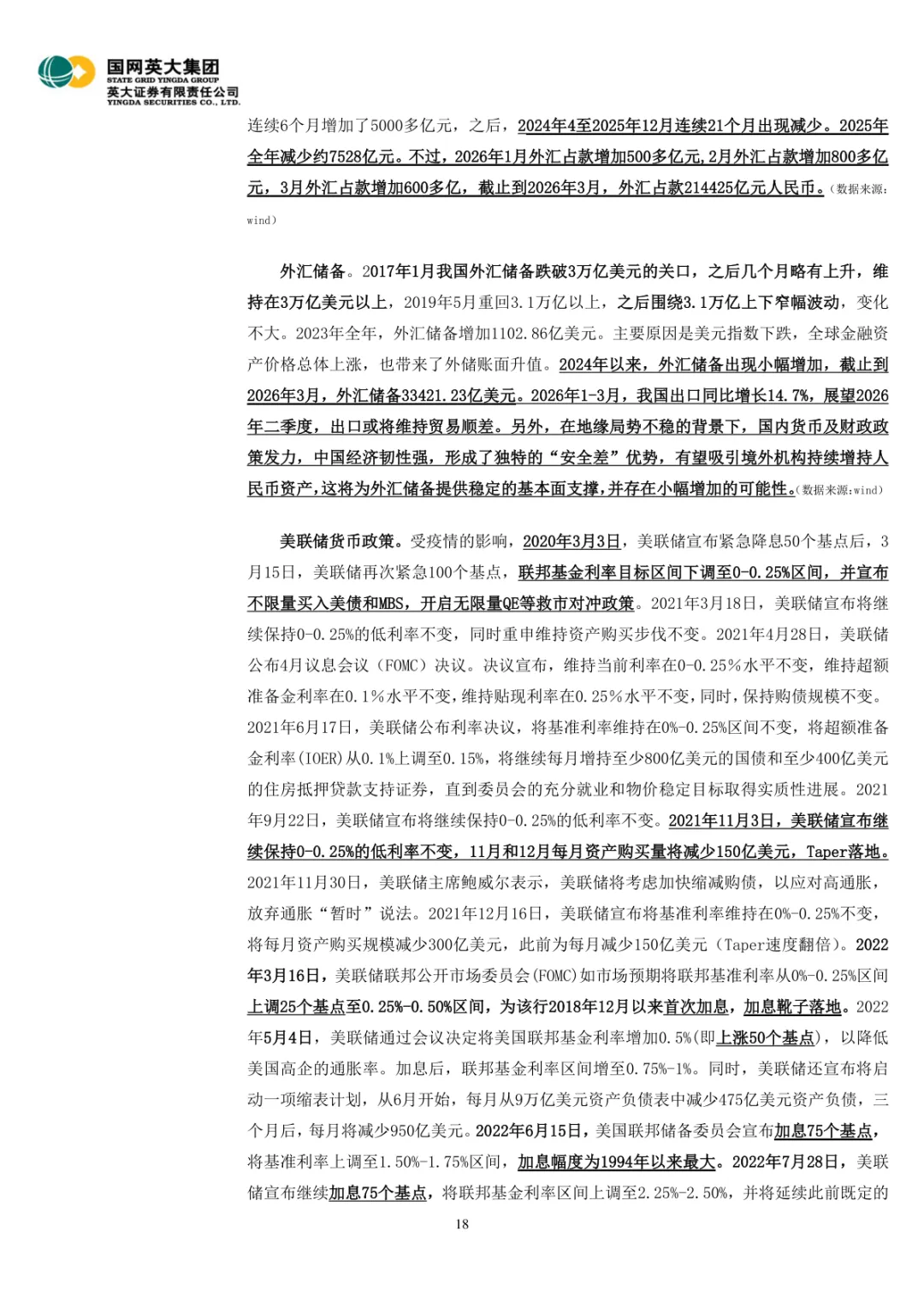 国网英大集团
STATE GRID YINGDA GROUP
英大证券有限责任公司
YINGDA SECURITIES CO., LTD.

连续6个月增加了5000多亿元，之后，2024年4至2025年12月连续21个月出现减少。2025年全年减少约7528亿元。不过，2026年1月外汇占款增加500多亿元,2月外汇占款增加800多亿元，3月外汇占款增加600多亿，截止到2026年3月，外汇占款214425亿元人民币。（数据来源：wind）

外汇储备。2017年1月我国外汇储备跌破3万亿美元的关口，之后几个月略有上升，维持在3万亿美元以上，2019年5月重回3.1万亿以上，之后围绕3.1万亿上下窄幅波动，变化不大。2023年全年，外汇储备增加1102.86亿美元。主要原因是美元指数下跌，全球金融资产价格总体上涨，也带来了外储账面升值。2024年以来，外汇储备出现小幅增加，截止到2026年3月，外汇储备33421.23亿美元。2026年1-3月，我国出口同比增长14.7%，展望2026年二季度，出口或将维持贸易顺差。另外，在地缘局势不稳的背景下，国内货币及财政政策发力，中国经济韧性强，形成了独特的“安全差”优势，有望吸引境外机构持续增持人民币资产,这将为外汇储备提供稳定的基本面支撑,并存在小幅增加的可能性。(数据来源:wind)

美联储货币政策。受疫情的影响，2020年3月3日，美联储宣布紧急降息50个基点后，3月15日，美联储再次紧急100个基点，联邦基金利率目标区间下调至0-0.25%区间，并宣布不限量买入美债和MBS，开启无限量QE等救市对冲政策。2021年3月18日，美联储宣布将继续保持0-0.25%的低利率不变，同时重申维持资产购买步伐不变。2021年4月28日，美联储公布4月议息会议（FOMC）决议。决议宣布，维持当前利率在0-0.25%水平不变，维持超额准备金利率在0.1%水平不变，维持贴现利率在0.25%水平不变，同时，保持购债规模不变。2021年6月17日，美联储公布利率决议，将基准利率维持在0%-0.25%区间不变，将超额准备金利率(IOER)从0.1%上调至0.15%，将继续每月增持至少800亿美元的国债和至少400亿美元的住房抵押贷款支持证券，直到委员会的充分就业和物价稳定目标取得实质性进展。2021年9月22日，美联储宣布将继续保持0-0.25%的低利率不变。2021年11月3日，美联储宣布继续保持0-0.25%的低利率不变，11月和12月每月资产购买量将减少150亿美元，Taper落地。2021年11月30日，美联储主席鲍威尔表示，美联储将考虑加快缩减购债，以应对高通胀，放弃通胀“暂时”说法。2021年12月16日，美联储宣布将基准利率维持在0%-0.25%不变，将每月资产购买规模减少300亿美元，此前为每月减少150亿美元（Taper速度翻倍）。2022年3月16日，美联储联邦公开市场委员会(FOMC)如市场预期将联邦基准利率从0%-0.25%区间上调25个基点至0.25%-0.50%区间，为该行2018年12月以来首次加息，加息靴子落地。2022年5月4日，美联储通过会议决定将美国联邦基金利率增加0.5%(即上涨50个基点)，以降低美国高企的通胀率。加息后，联邦基金利率区间增至0.75%-1%。同时，美联储还宣布将启动一项缩表计划，从6月开始，每月从9万亿美元资产负债表中减少475亿美元资产负债，三个月后，每月将减少950亿美元。2022年6月15日，美国联邦储备委员会宣布加息75个基点，将基准利率上调至1.50%-1.75%区间，加息幅度为1994年以来最大。2022年7月28日，美联储宣布继续加息75个基点，将联邦基金利率区间上调至2.25%-2.50%，并将延续此前既定的

18